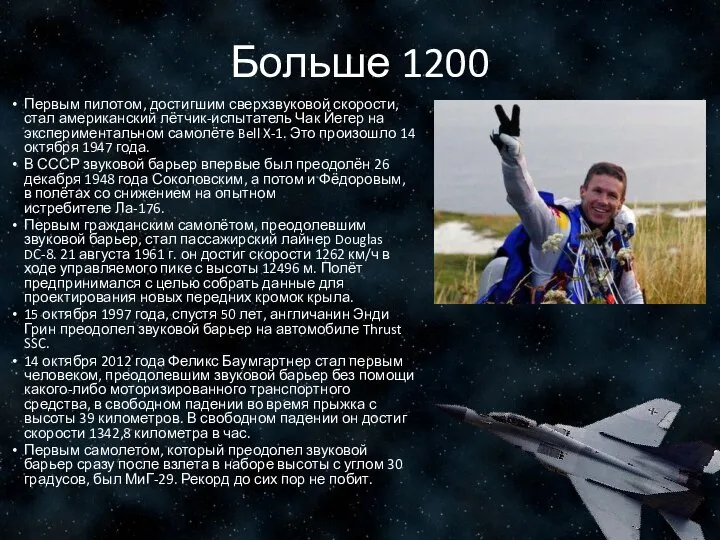 Больше 1200

• Первым пилотом, достигшим сверхзвуковой скорости, стал американский лётчик-испытатель Чак Йегер на экспериментальном самолёте Bell X-1. Это произошло 14 октября 1947 года.
• В СССР звуковой барьер впервые был преодолён 26 декабря 1948 года Соколовским, а потом и Фёдоровым, в полётах со снижением на опытном истребителе Ла-176.
• Первым гражданским самолётом, преодолевшим звуковой барьер, стал пассажирский лайнер Douglas DC-8. 21 августа 1961 г. он достиг скорости 1262 км/ч в ходе управляемого пике с высоты 12496 м. Полёт предпринимался с целью собрать данные для проектирования новых передних кромок крыла.
• 15 октября 1997 года, спустя 50 лет, англичанин Энди Грин преодолел звуковой барьер на автомобиле Thrust SSC.
• 14 октября 2012 года Феликс Баумгартнер стал первым человеком, преодолевшим звуковой барьер без помощи какого-либо моторизированного транспортного средства, в свободном падении во время прыжка с высоты 39 километров. В свободном падении он достиг скорости 1342,8 километра в час.
• Первым самолетом, который преодолел звуковой барьер сразу после взлета в наборе высоты с углом 30 градусов, был МиГ-29. Рекорд до сих пор не побит.